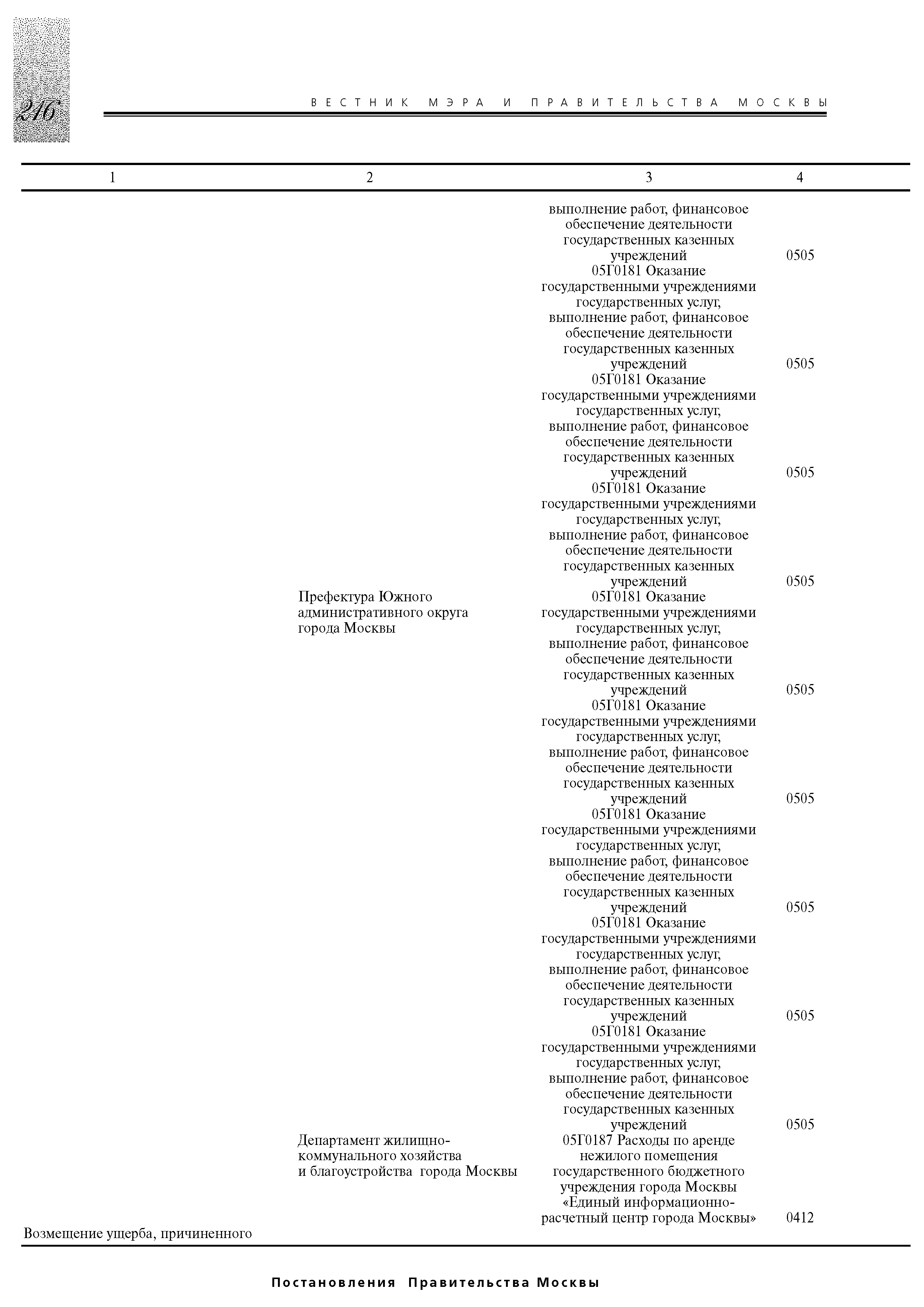 246

ВЕСТНИК МЭРА И ПРАВИТЕЛЬСТВА МОСКВЫ

| 1 | 2 | 3 | 4 |
|---|---|---|---|
| | | выполнение работ, финансовое обеспечение деятельности государственных казенных учреждений | 0505 |
| | | 05Г0181 Оказание государственными учреждениями государственных услуг, выполнение работ, финансовое обеспечение деятельности государственных казенных учреждений | 0505 |
| | | 05Г0181 Оказание государственными учреждениями государственных услуг, выполнение работ, финансовое обеспечение деятельности государственных казенных учреждений | 0505 |
| | | 05Г0181 Оказание государственными учреждениями государственных услуг, выполнение работ, финансовое обеспечение деятельности государственных казенных учреждений | 0505 |
| | Префектура Южного административного округа города Москвы | 05Г0181 Оказание государственными учреждениями государственных услуг, выполнение работ, финансовое обеспечение деятельности государственных казенных учреждений | 0505 |
| | | 05Г0181 Оказание государственными учреждениями государственных услуг, выполнение работ, финансовое обеспечение деятельности государственных казенных учреждений | 0505 |
| | | 05Г0181 Оказание государственными учреждениями государственных услуг, выполнение работ, финансовое обеспечение деятельности государственных казенных учреждений | 0505 |
| | | 05Г0181 Оказание государственными учреждениями государственных услуг, выполнение работ, финансовое обеспечение деятельности государственных казенных учреждений | 0505 |
| | | 05Г0181 Оказание государственными учреждениями государственных услуг, выполнение работ, финансовое обеспечение деятельности государственных казенных учреждений | 0505 |
| | Департамент жилищно-коммунального хозяйства и благоустройства города Москвы | 05Г0187 Расходы по аренде нежилого помещения государственного бюджетного учреждения города Москвы «Единый информационно-расчетный центр города Москвы» | 0412 |
| Возмещение ущерба, причиненного | | | |

Постановления Правительства Москвы